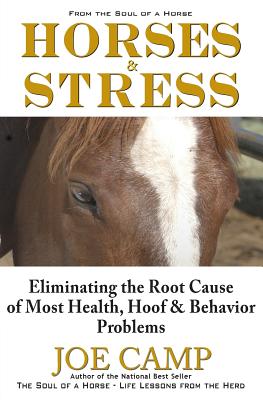 FROM THE SOUL OF A HORSE

HORSES
&
STRESS

Eliminating the Root Cause of Most Health, Hoof & Behavior Problems

JOE CAMP

Author of the National Best Seller
THE SOUL OF A HORSE - LIFE LESSONS FROM THE HERD